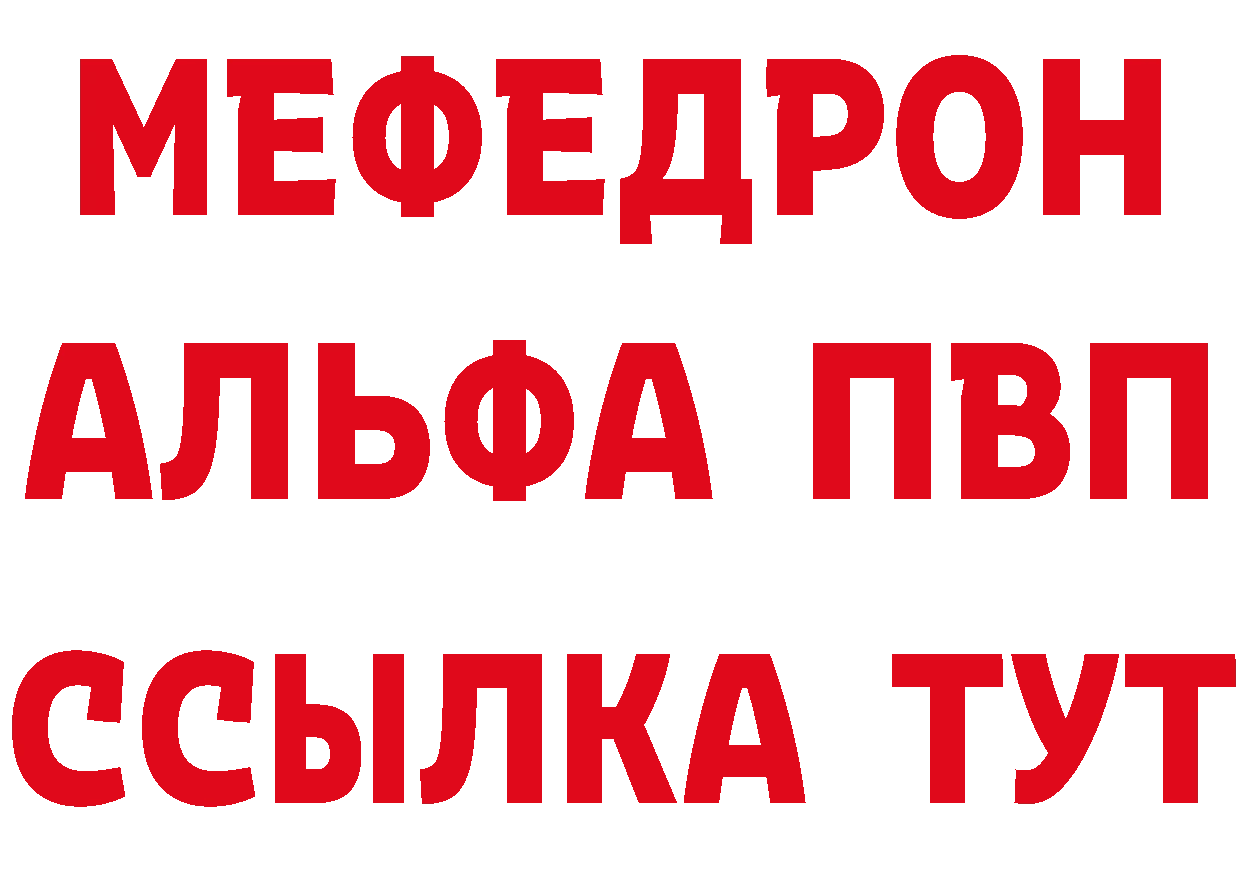 МЕФЕДРОН
АЛЬФА ПВП
ССЫЛКА ТУТ